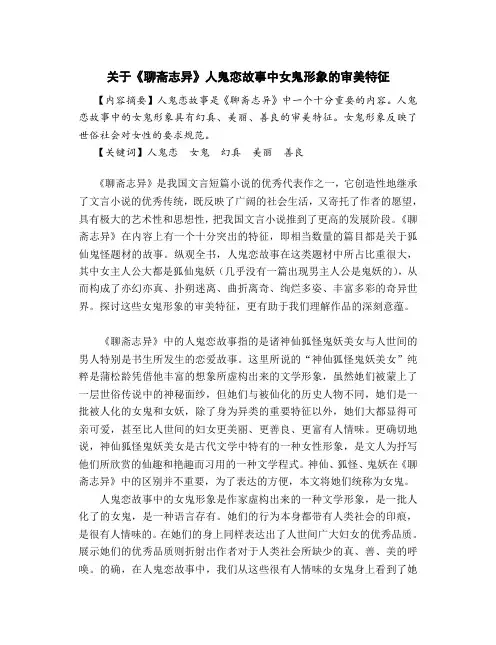 关于《聊斋志异》人鬼恋故事中女鬼形象的审美特征

【内容摘要】人鬼恋故事是《聊斋志异》中一个十分重要的内容。人鬼恋故事中的女鬼形象具有幻真、美丽、善良的审美特征。女鬼形象反映了世俗社会对女性的要求规范。

【关键词】人鬼恋　女鬼　幻真　美丽　善良

《聊斋志异》是我国文言短篇小说的优秀代表作之一，它创造性地继承了文言小说的优秀传统，既反映了广阔的社会生活，又寄托了作者的愿望，具有极大的艺术性和思想性，把我国文言小说推到了更高的发展阶段。《聊斋志异》在内容上有一个十分突出的特征，即相当数量的篇目都是关于狐仙鬼怪题材的故事。纵观全书，人鬼恋故事在这类题材中所占比重很大，其中女主人公大都是狐仙鬼妖（几乎没有一篇出现男主人公是鬼妖的），从而构成了亦幻亦真、扑朔迷离、曲折离奇、绚烂多姿、丰富多彩的奇异世界。探讨这些女鬼形象的审美特征，更有助于我们理解作品的深刻意蕴。

《聊斋志异》中的人鬼恋故事指的是诸神仙狐怪鬼妖美女与人世间的男人特别是书生所发生的恋爱故事。这里所说的“神仙狐怪鬼妖美女”纯粹是蒲松龄凭借他丰富的想象所虚构出来的文学形象，虽然她们被蒙上了一层世俗传说中的神秘面纱，但她们与被仙化的历史人物不同，她们是一批被人化的女鬼和女妖，除了身为异类的重要特征以外，她们大都显得可亲可爱，甚至比人世间的妇女更美丽、更善良、更富有人情味。更确切地说，神仙狐怪鬼妖美女是古代文学中特有的一种女性形象，是文人为抒写他们所欣赏的仙趣和艳趣而习用的一种文学程式。神仙、狐怪、鬼妖在《聊斋志异》中的区别并不重要，为了表达的方便，本文将她们统称为女鬼。

人鬼恋故事中的女鬼形象是作家虚构出来的一种文学形象，是一批人化了的女鬼，是一种语言存有。她们的行为本身都带有人类社会的印痕，是很有人情味的。在她们的身上同样表达出了人世间广大妇女的优秀品质。展示她们的优秀品质则折射出作者对于人类社会所缺少的真、善、美的呼唤。的确，在人鬼恋故事中，我们从这些很有人情味的女鬼身上看到了她